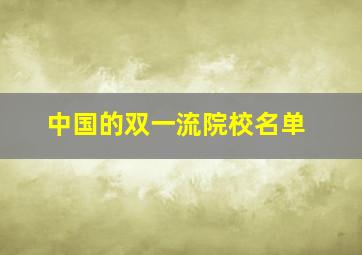 中国的双一流院校名单